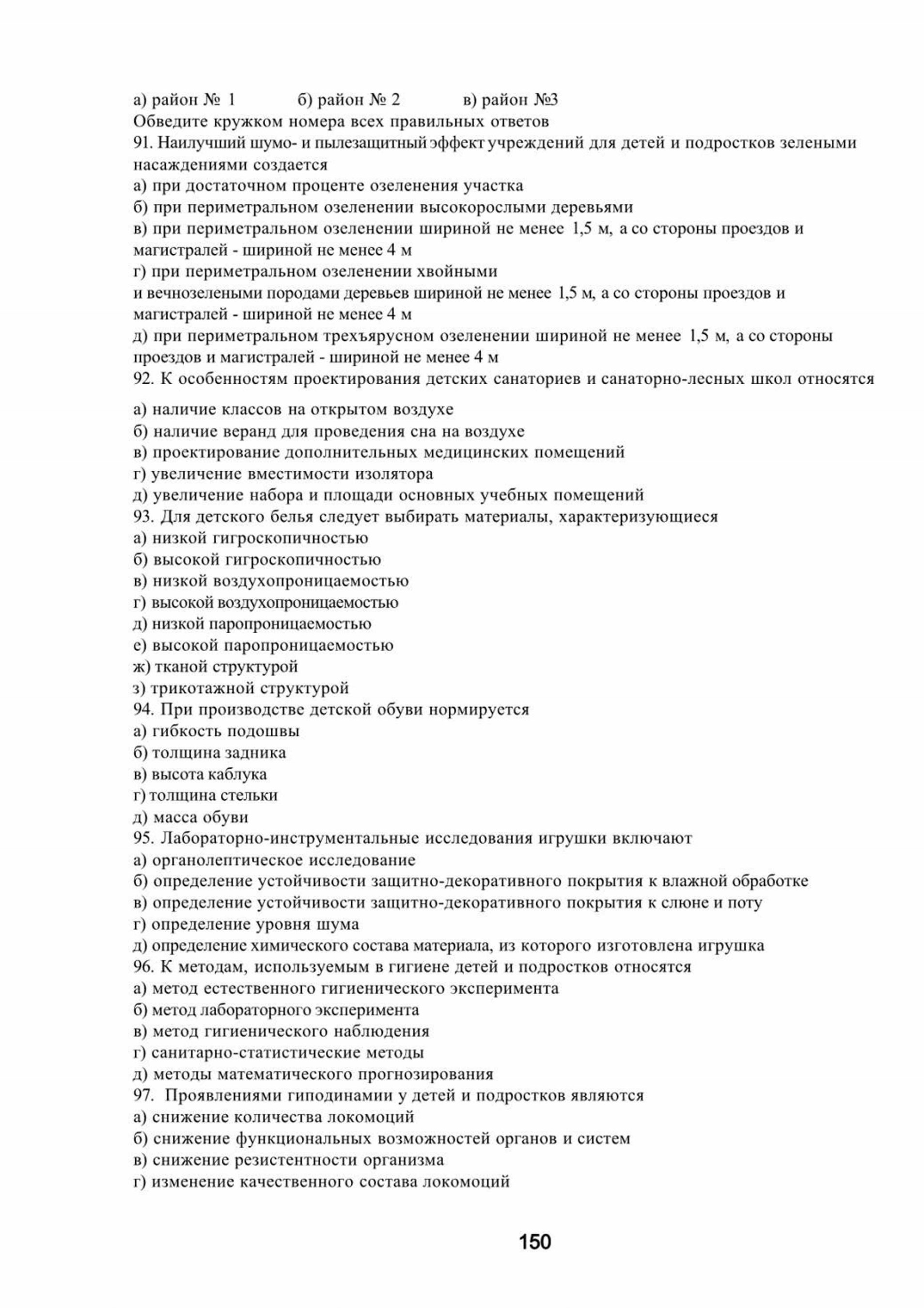 а) район № 1 б) район № 2 в) район №3
Обведите кружком номера всех правильных ответов
91. Наилучший шумо- и пылезащитный эффект учреждений для детей и подростков зелеными насаждениями создается
а) при достаточном проценте озеленения участка
б) при периметральном озеленении высокорослыми деревьями
в) при периметральном озеленении шириной не менее 1,5 м, а со стороны проездов и магистралей - шириной не менее 4 м
г) при периметральном озеленении хвойными
и вечнозелеными породами деревьев шириной не менее 1,5 м, а со стороны проездов и магистралей - шириной не менее 4 м
д) при периметральном трехъярусном озеленении шириной не менее 1,5 м, а со стороны проездов и магистралей - шириной не менее 4 м
92. К особенностям проектирования детских санаториев и санаторно-лесных школ относятся
а) наличие классов на открытом воздухе
б) наличие веранд для проведения сна на воздухе
в) проектирование дополнительных медицинских помещений
г) увеличение вместимости изолятора
д) увеличение набора и площади основных учебных помещений
93. Для детского белья следует выбирать материалы, характеризующиеся
а) низкой гигроскопичностью
б) высокой гигроскопичностью
в) низкой воздухопроницаемостью
г) высокой воздухопроницаемостью
д) низкой паропроницаемостью
е) высокой паропроницаемостью
ж) тканой структурой
з) трикотажной структурой
94. При производстве детской обуви нормируется
а) гибкость подошвы
б) толщина задника
в) высота каблука
г) толщина стельки
д) масса обуви
95. Лабораторно-инструментальные исследования игрушки включают
а) органолептическое исследование
б) определение устойчивости защитно-декоративного покрытия к влажной обработке
в) определение устойчивости защитно-декоративного покрытия к слюне и поту
г) определение уровня шума
д) определение химического состава материала, из которого изготовлена игрушка
96. К методам, используемым в гигиене детей и подростков относятся
а) метод естественного гигиенического эксперимента
б) метод лабораторного эксперимента
в) метод гигиенического наблюдения
г) санитарно-статистические методы
д) методы математического прогнозирования
97. Проявлениями гиподинамии у детей и подростков являются
а) снижение количества локомоций
б) снижение функциональных возможностей органов и систем
в) снижение резистентности организма
г) изменение качественного состава локомоций

150